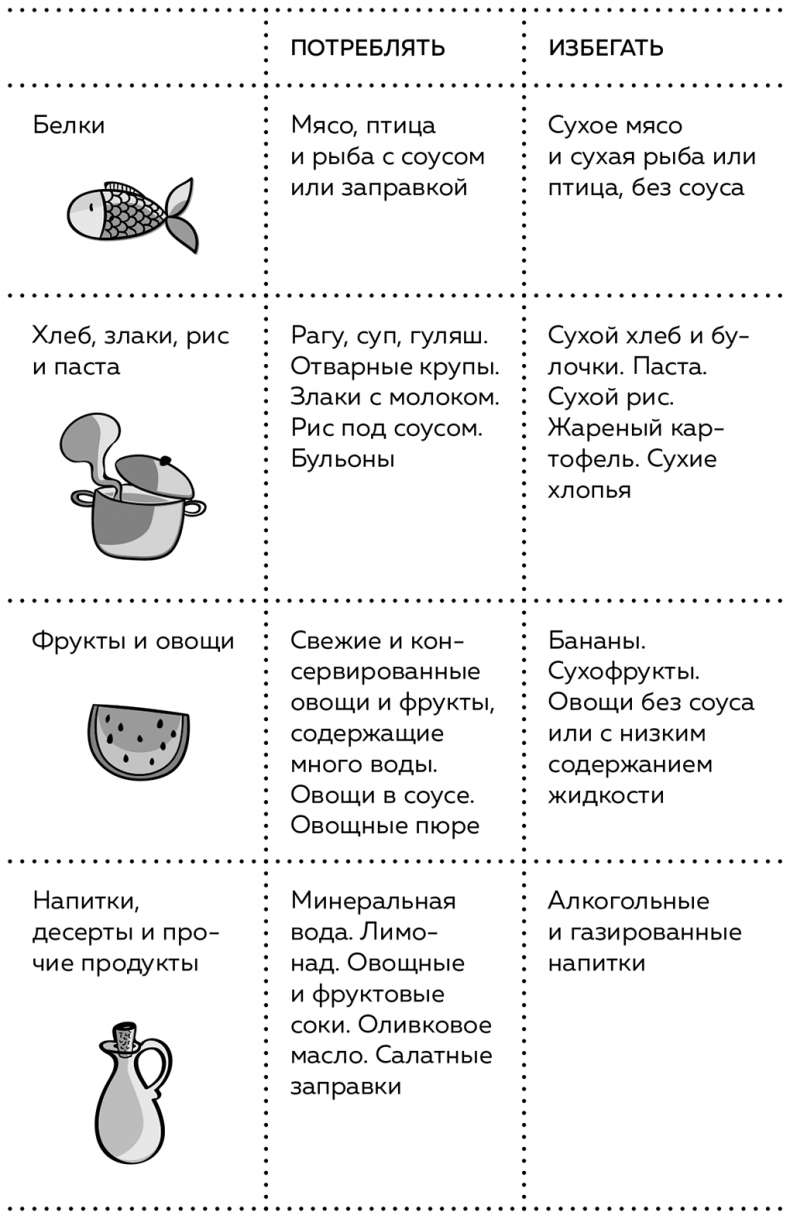 | | ПОТРЕБЛЯТЬ | ИЗБЕГАТЬ |
|---|---|---|
| Белки | Мясо, птица и рыба с соусом или заправкой | Сухое мясо и сухая рыба или птица, без соуса |
| Хлеб, злаки, рис и паста | Рагу, суп, гуляш. Отварные крупы. Злаки с молоком. Рис под соусом. Бульоны | Сухой хлеб и булочки. Паста. Сухой рис. Жареный картофель. Сухие хлопья |
| Фрукты и овощи | Свежие и консервированные овощи и фрукты, содержащие много воды. Овощи в соусе. Овощные пюре | Бананы. Сухофрукты. Овощи без соуса или с низким содержанием жидкости |
| Напитки, десерты и прочие продукты | Минеральная вода. Лимонад. Овощные и фруктовые соки. Оливковое масло. Салатные заправки | Алкогольные и газированные напитки |